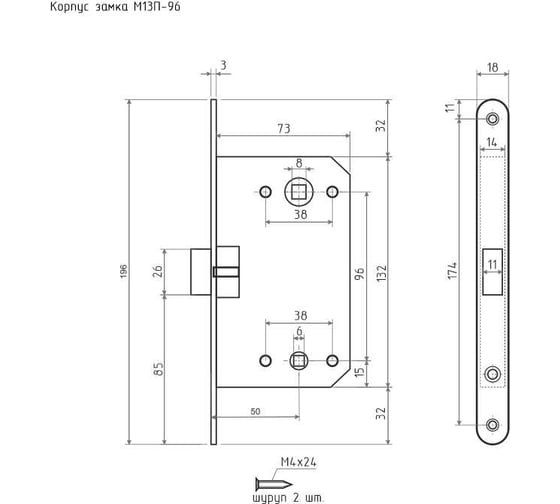 Корпус замка М13П-96

3
73
32
8
38
196
26
96
132
38
6
85
15
50
32
18
11
14
174
11
М4х24
шуруп 2 шт.